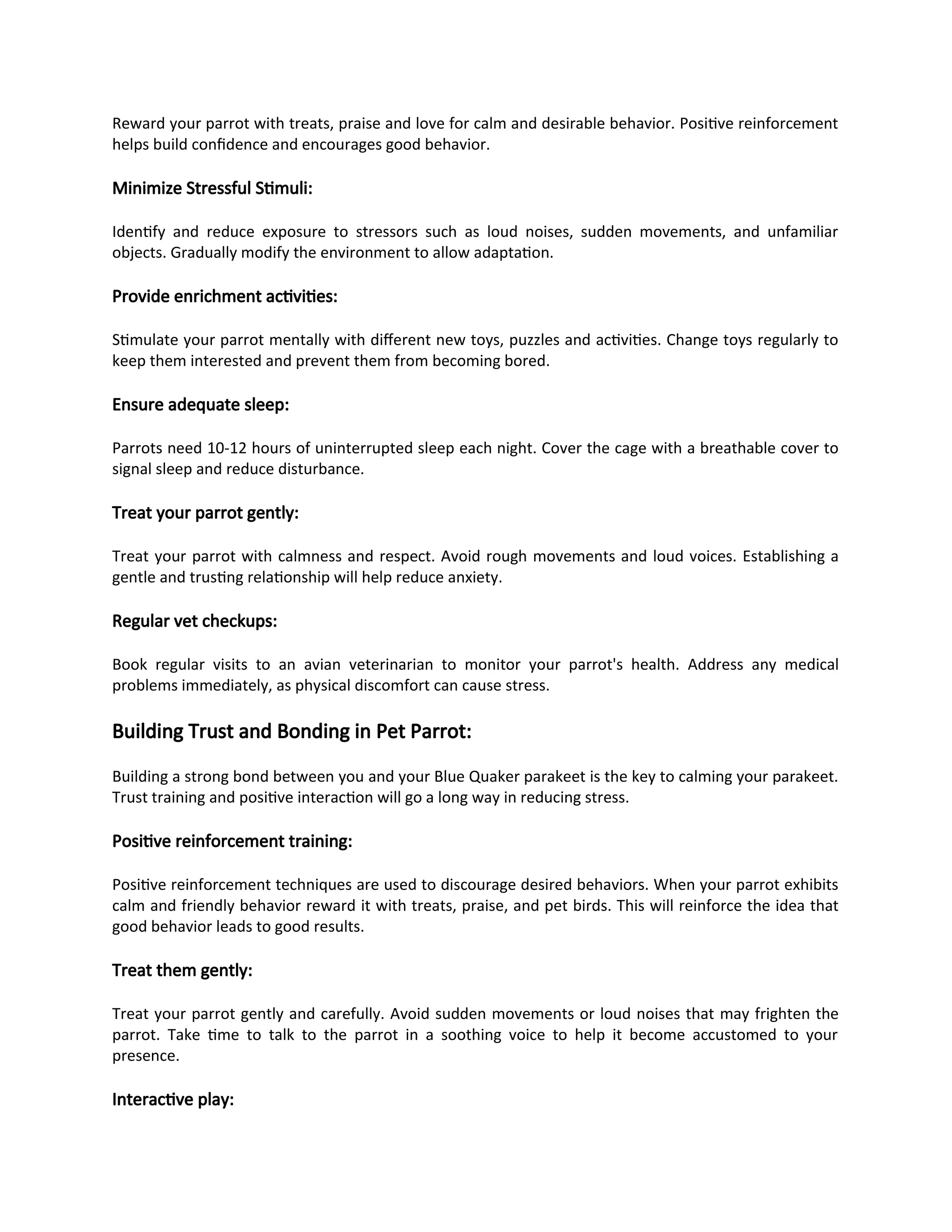 Reward your parrot with treats, praise and love for calm and desirable behavior. Positive reinforcement helps build confidence and encourages good behavior.

Minimize Stressful Stimuli:

Identify and reduce exposure to stressors such as loud noises, sudden movements, and unfamiliar objects. Gradually modify the environment to allow adaptation.

Provide enrichment activities:

Stimulate your parrot mentally with different new toys, puzzles and activities. Change toys regularly to keep them interested and prevent them from becoming bored.

Ensure adequate sleep:

Parrots need 10-12 hours of uninterrupted sleep each night. Cover the cage with a breathable cover to signal sleep and reduce disturbance.

Treat your parrot gently:

Treat your parrot with calmness and respect. Avoid rough movements and loud voices. Establishing a gentle and trusting relationship will help reduce anxiety.

Regular vet checkups:

Book regular visits to an avian veterinarian to monitor your parrot's health. Address any medical problems immediately, as physical discomfort can cause stress.

Building Trust and Bonding in Pet Parrot:

Building a strong bond between you and your Blue Quaker parakeet is the key to calming your parakeet. Trust training and positive interaction will go a long way in reducing stress.

Positive reinforcement training:

Positive reinforcement techniques are used to discourage desired behaviors. When your parrot exhibits calm and friendly behavior reward it with treats, praise, and pet birds. This will reinforce the idea that good behavior leads to good results.

Treat them gently:

Treat your parrot gently and carefully. Avoid sudden movements or loud noises that may frighten the parrot. Take time to talk to the parrot in a soothing voice to help it become accustomed to your presence.

Interactive play: